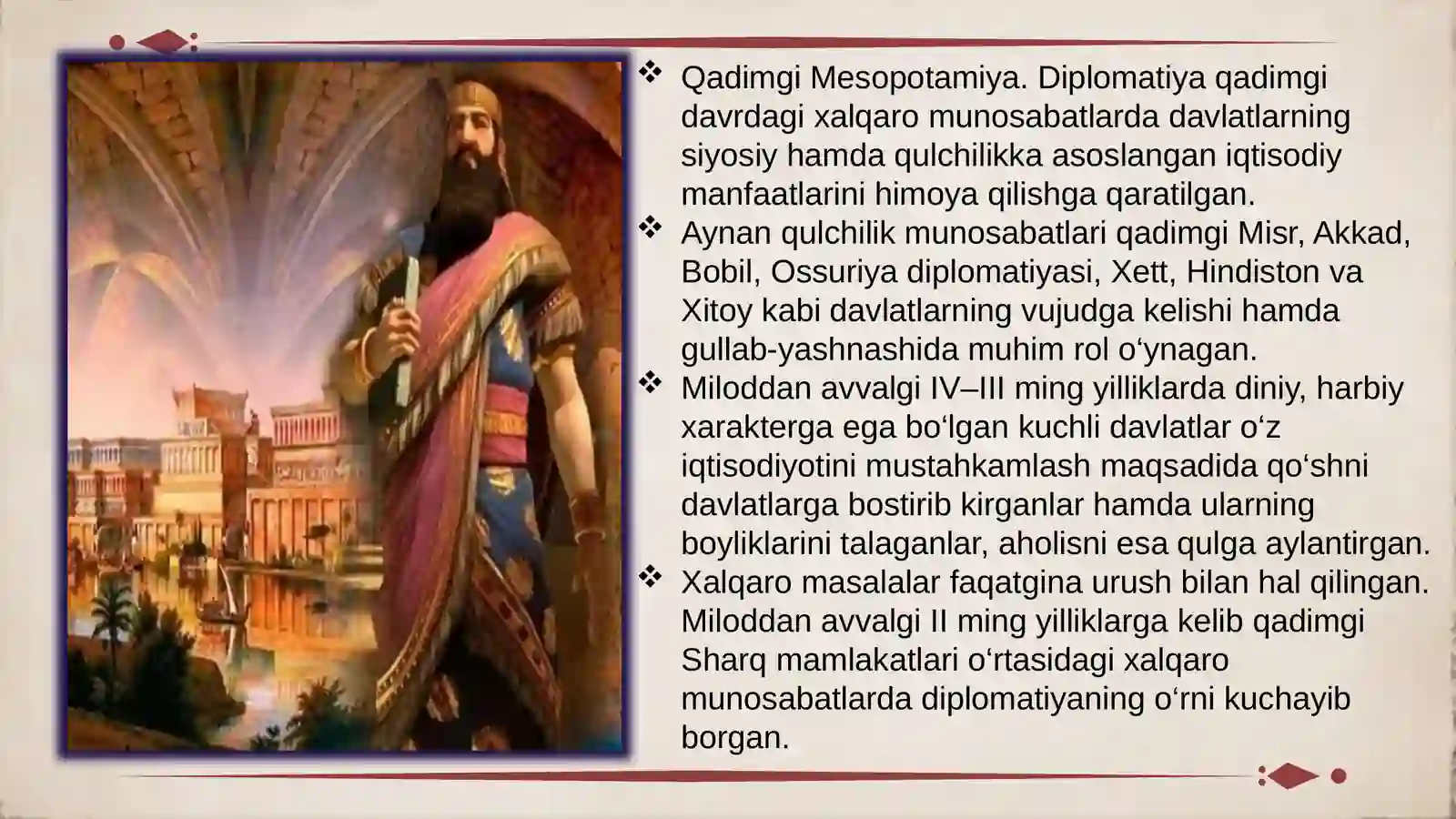 ❖ Qadimgi Mesopotamiya. Diplomatiya qadimgi davrdagi xalqaro munosabatlarda davlatlarning siyosiy hamda qulchilikka asoslangan iqtisodiy manfaatlarini himoya qilishga qaratilgan.

❖ Aynan qulchilik munosabatlari qadimgi Misr, Akkad, Bobil, Ossuriya diplomatiyasi, Xett, Hindiston va Xitoy kabi davlatlarning vujudga kelishi hamda gullab-yashnashida muhim rol o‘ynagan.

❖ Miloddan avvalgi IV–III ming yilliklarda diniy, harbiy xarakterga ega bo‘lgan kuchli davlatlar o‘z iqtisodiyotini mustahkamlash maqsadida qo‘shni davlatlarga bostirib kirganlar hamda ularning boyliklarini talaganlar, aholisni esa qulga aylantirgan.

❖ Xalqaro masalalar faqatgina urush bilan hal qilingan. Miloddan avvalgi II ming yilliklarga kelib qadimgi Sharq mamlakatlari o‘rtasidagi xalqaro munosabatlarda diplomatiyaning o‘rni kuchayib borgan.